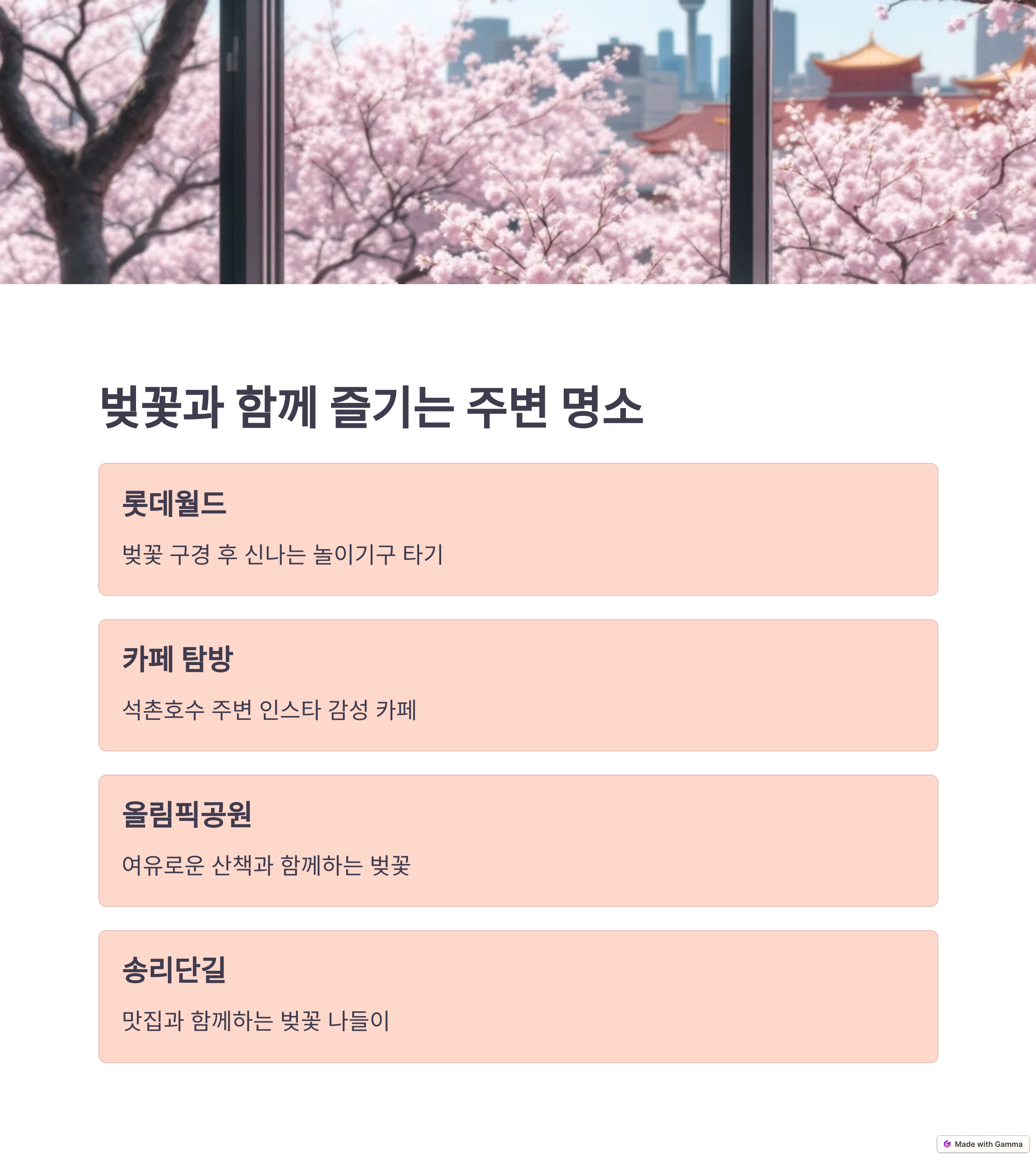 벚꽃과 함께 즐기는 주변 명소

롯데월드

벚꽃 구경 후 신나는 놀이기구 타기

카페 탐방

석촌호수 주변 인스타 감성 카페

올림픽공원

여유로운 산책과 함께하는 벚꽃

송리단길

맛집과 함께하는 벚꽃 나들이

Made with Gamma